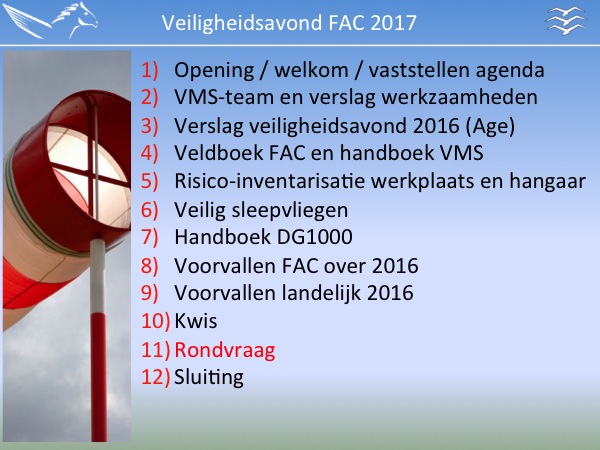 Veiligheidsavond FAC 2017

1) Opening / welkom / vaststellen agenda
2) VMS-team en verslag werkzaamheden
3) Verslag veiligheidsavond 2016 (Age)
4) Veldboek FAC en handboek VMS
5) Risico-inventarisatie werkplaats en hangaar
6) Veilig sleepvliegen
7) Handboek DG1000
8) Voorvallen FAC over 2016
9) Voorvallen landelijk 2016
10) Kwis
11) Rondvraag
12) Sluiting